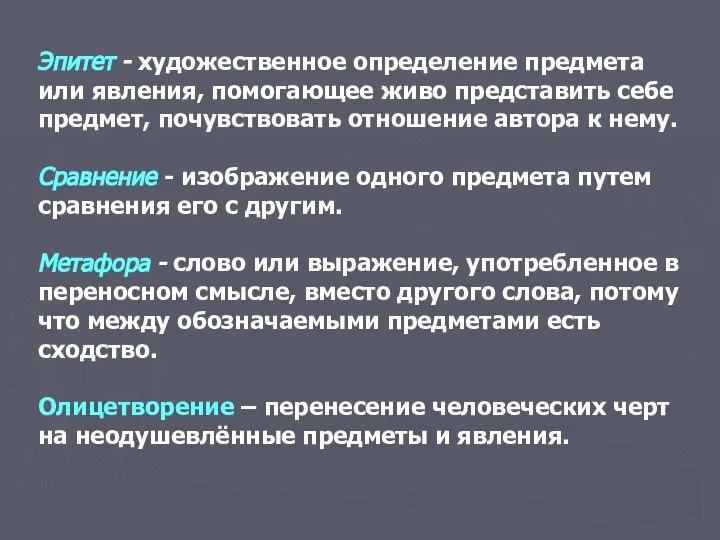 Эпитет - художественное определение предмета или явления, помогающее живо представить себе предмет, почувствовать отношение автора к нему.

Сравнение - изображение одного предмета путем сравнения его с другим.

Метафора - слово или выражение, употребленное в переносном смысле, вместо другого слова, потому что между обозначаемыми предметами есть сходство.

Олицетворение – перенесение человеческих черт на неодушевлённые предметы и явления.